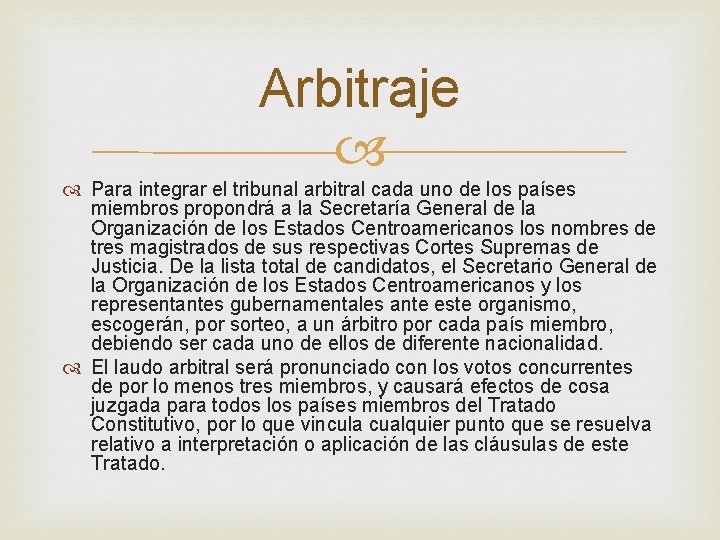 Arbitraje

Para integrar el tribunal arbitral cada uno de los países miembros propondrá a la Secretaría General de la Organización de los Estados Centroamericanos los nombres de tres magistrados de sus respectivas Cortes Supremas de Justicia. De la lista total de candidatos, el Secretario General de la Organización de los Estados Centroamericanos y los representantes gubernamentales ante este organismo, escogerán, por sorteo, a un árbitro por cada país miembro, debiendo ser cada uno de ellos de diferente nacionalidad.

El laudo arbitral será pronunciado con los votos concurrentes de por lo menos tres miembros, y causará efectos de cosa juzgada para todos los países miembros del Tratado Constitutivo, por lo que vincula cualquier punto que se resuelva relativo a interpretación o aplicación de las cláusulas de este Tratado.